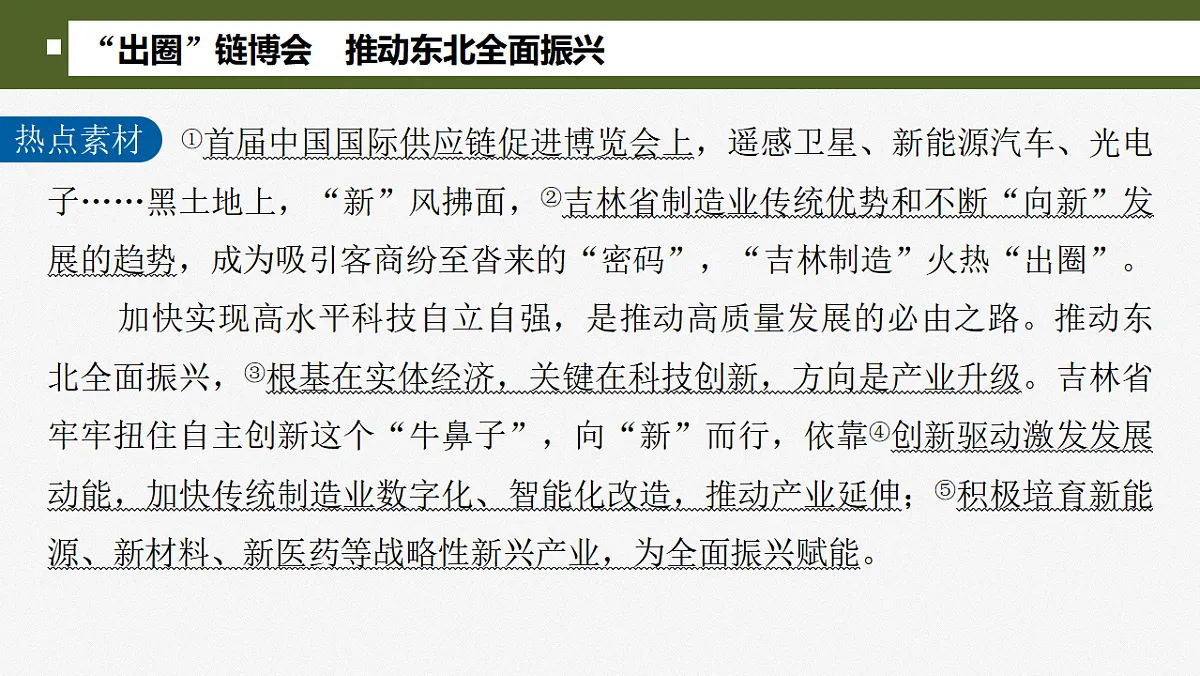 “出圈”链博会　推动东北全面振兴

热点素材 ①首届中国国际供应链促进博览会上，遥感卫星、新能源汽车、光电子……黑土地上，“新”风拂面，②吉林省制造业传统优势和不断“向新”发展的趋势，成为吸引客商纷至沓来的“密码”，“吉林制造”火热“出圈”。

加快实现高水平科技自立自强，是推动高质量发展的必由之路。推动东北全面振兴，③根基在实体经济，关键在科技创新，方向是产业升级。吉林省牢牢扭住自主创新这个“牛鼻子”，向“新”而行，依靠④创新驱动激发发展动能，加快传统制造业数字化、智能化改造，推动产业延伸；⑤积极培育新能源、新材料、新医药等战略性新兴产业，为全面振兴赋能。